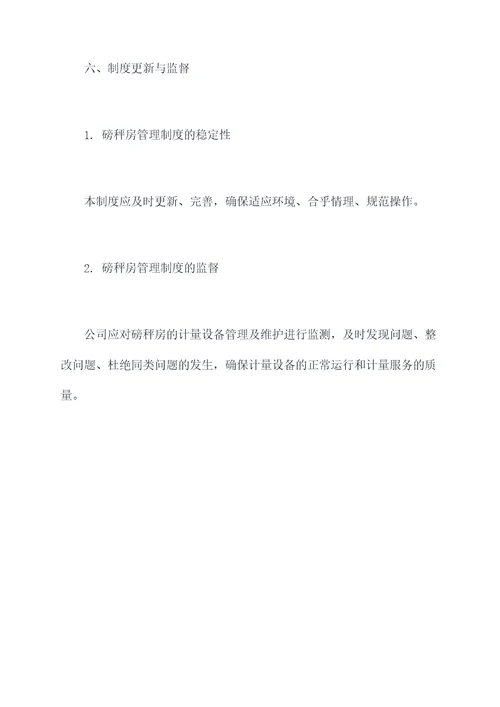 六、制度更新与监督

1. 磅秤房管理制度的稳定性

本制度应及时更新、完善，确保适应环境、合乎情理、规范操作。

2. 磅秤房管理制度的监督

公司应对磅秤房的计量设备管理及维护进行监测，及时发现问题、整改问题、杜绝同类问题的发生，确保计量设备的正常运行和计量服务的质量。